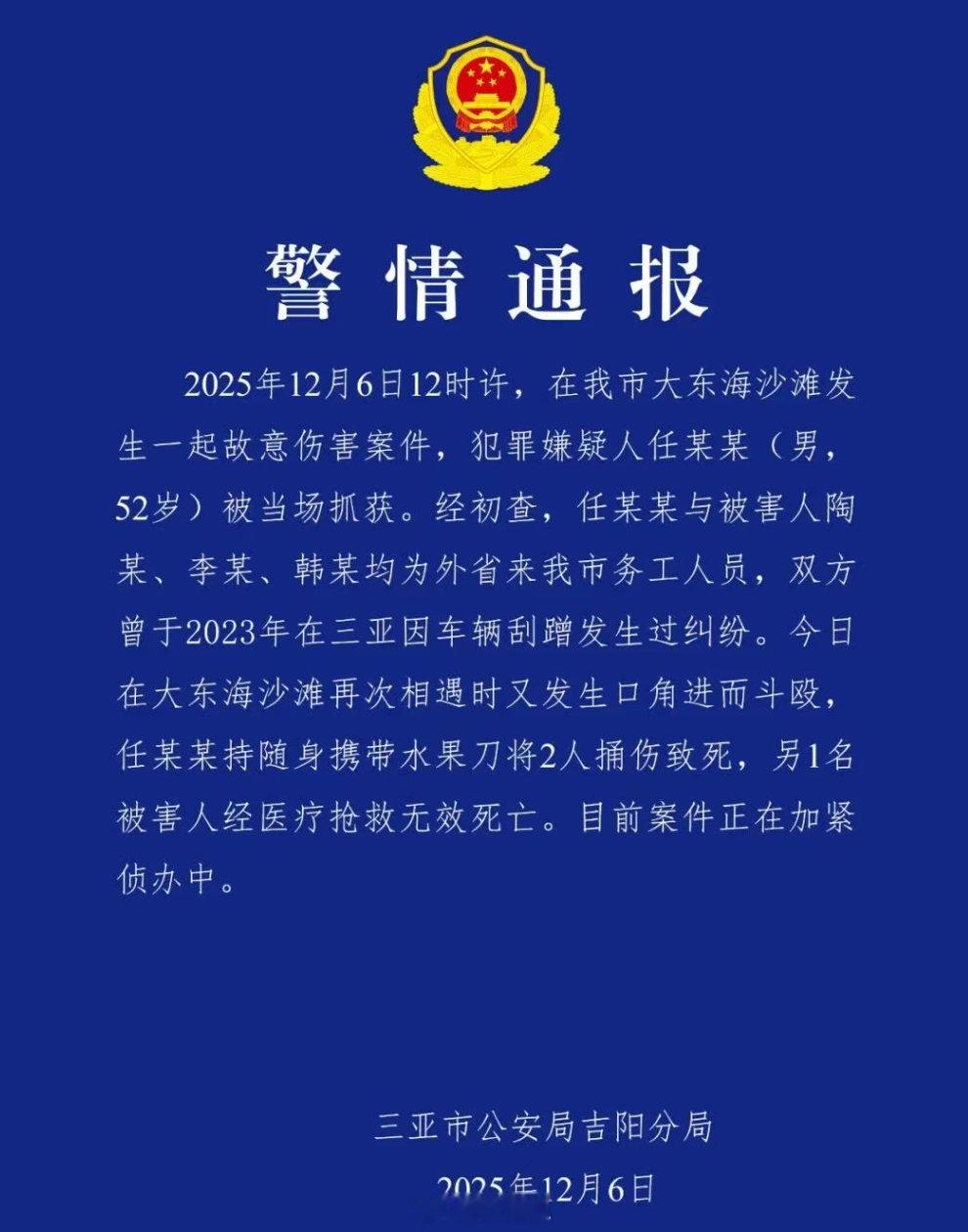 警情通报

2025年12月6日12时许，在我市大东海沙滩发生一起故意伤害案件，犯罪嫌疑人任某某（男，52岁）被当场抓获。经初查，任某某与被害人陶某、李某、韩某均为外省来我市务工人员，双方曾于2023年在三亚因车辆刮蹭发生过纠纷。今日在大东海沙滩再次相遇时又发生口角进而斗殴，任某某持随身携带水果刀将2人捅伤致死，另1名被害人经医疗抢救无效死亡。目前案件正在加紧侦办中。

三亚市公安局吉阳分局

2025年12月6日